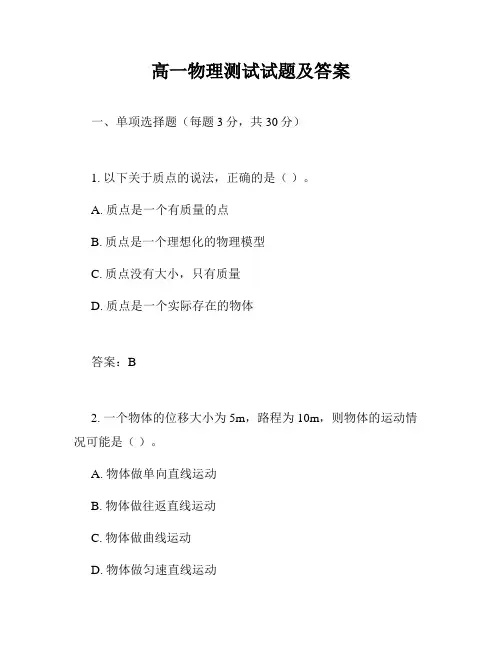 高一物理测试试题及答案

一、单项选择题（每题 3 分，共 30 分）

1. 以下关于质点的说法，正确的是（ ）。

A. 质点是一个有质量的点

B. 质点是一个理想化的物理模型

C. 质点没有大小，只有质量

D. 质点是一个实际存在的物体

答案：B

2. 一个物体的位移大小为 5m，路程为 10m，则物体的运动情况可能是（ ）。

A. 物体做单向直线运动

B. 物体做往返直线运动

C. 物体做曲线运动

D. 物体做匀速直线运动